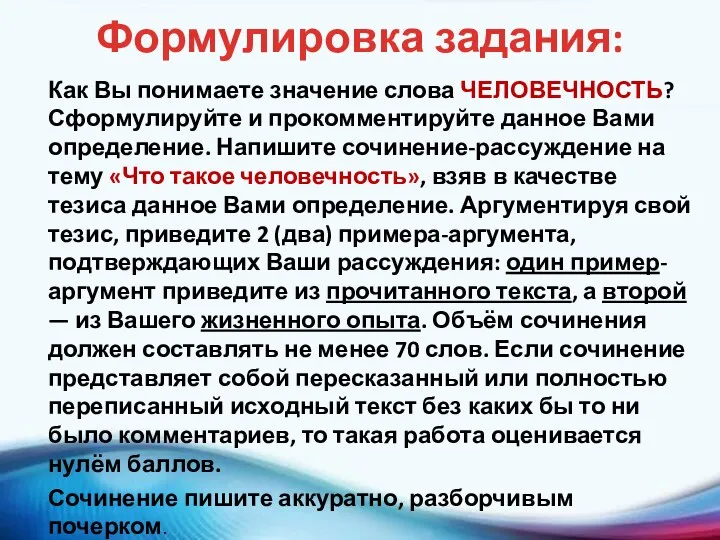 Формулировка задания:

Как Вы понимаете значение слова ЧЕЛОВЕЧНОСТЬ? Сформулируйте и прокомментируйте данное Вами определение. Напишите сочинение-рассуждение на тему «Что такое человечность», взяв в качестве тезиса данное Вами определение. Аргументируя свой тезис, приведите 2 (два) примера-аргумента, подтверждающих Ваши рассуждения: один пример-аргумент приведите из прочитанного текста, а второй — из Вашего жизненного опыта. Объём сочинения должен составлять не менее 70 слов. Если сочинение представляет собой пересказанный или полностью переписанный исходный текст без каких бы то ни было комментариев, то такая работа оценивается нулём баллов.

Сочинение пишите аккуратно, разборчивым почерком.